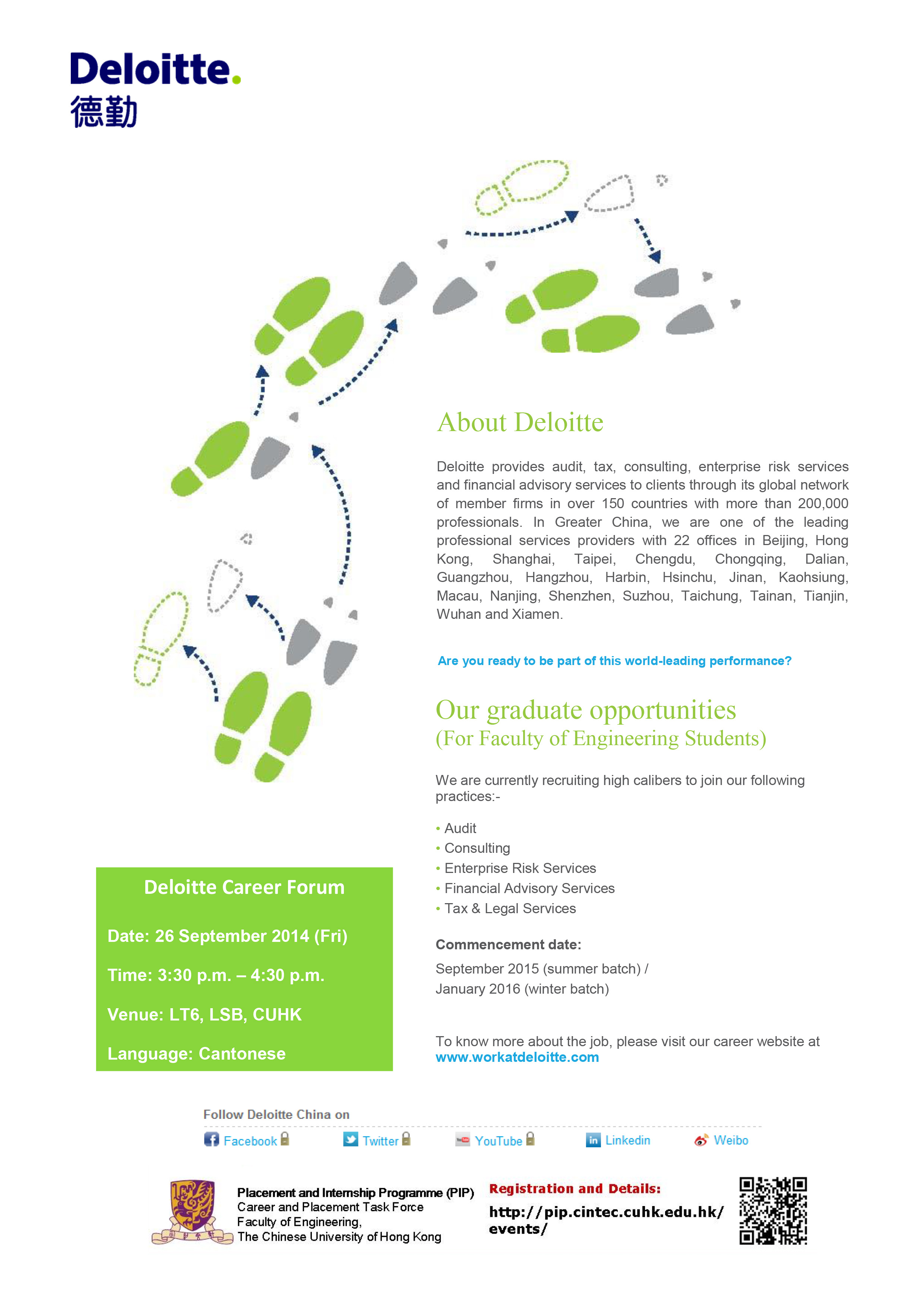 Deloitte.
德勤

About Deloitte

Deloitte provides audit, tax, consulting, enterprise risk services and financial advisory services to clients through its global network of member firms in over 150 countries with more than 200,000 professionals. In Greater China, we are one of the leading professional services providers with 22 offices in Beijing, Hong Kong, Shanghai, Taipei, Chengdu, Chongqing, Dalian, Guangzhou, Hangzhou, Harbin, Hsinchu, Jinan, Kaohsiung, Macau, Nanjing, Shenzhen, Suzhou, Taichung, Tainan, Tianjin, Wuhan and Xiamen.

Are you ready to be part of this world-leading performance?

Our graduate opportunities
(For Faculty of Engineering Students)

We are currently recruiting high calibers to join our following practices:-

• Audit
• Consulting
• Enterprise Risk Services
• Financial Advisory Services
• Tax & Legal Services

Commencement date:
September 2015 (summer batch) /
January 2016 (winter batch)

To know more about the job, please visit our career website at www.workatdeloitte.com

Deloitte Career Forum

Date: 26 September 2014 (Fri)

Time: 3:30 p.m. – 4:30 p.m.

Venue: LT6, LSB, CUHK

Language: Cantonese

Follow Deloitte China on
Facebook Twitter YouTube Linkedin Weibo

Placement and Internship Programme (PIP)
Career and Placement Task Force
Faculty of Engineering,
The Chinese University of Hong Kong

Registration and Details:
http://pip.cintec.cuhk.edu.hk/events/